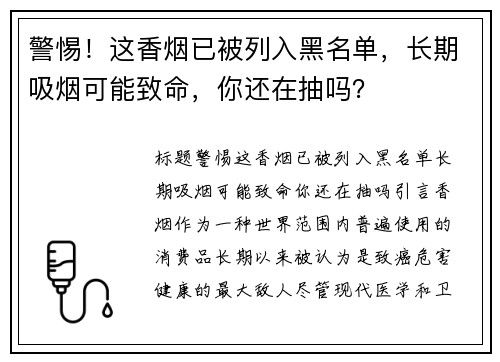 警惕！这香烟已被列入黑名单，长期吸烟可能致命，你还在抽吗?

标题警惕这香烟已被列入黑名单长期吸烟可能致命你还在抽吗引言香烟作为一种世界范围内普遍使用的消费品长期以来被认为是致癌危害健康的最大敌人尽管现代医学和卫